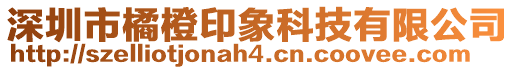 深圳市橘橙印象科技有限公司
http://szelliotjonah4.cn.coovee.com